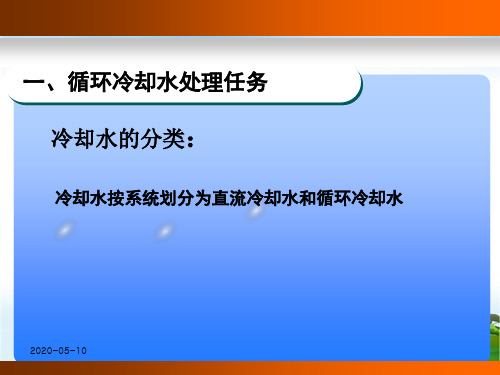 一、循环冷却水处理任务

冷却水的分类：

冷却水按系统划分为直流冷却水和循环冷却水

2020-05-10